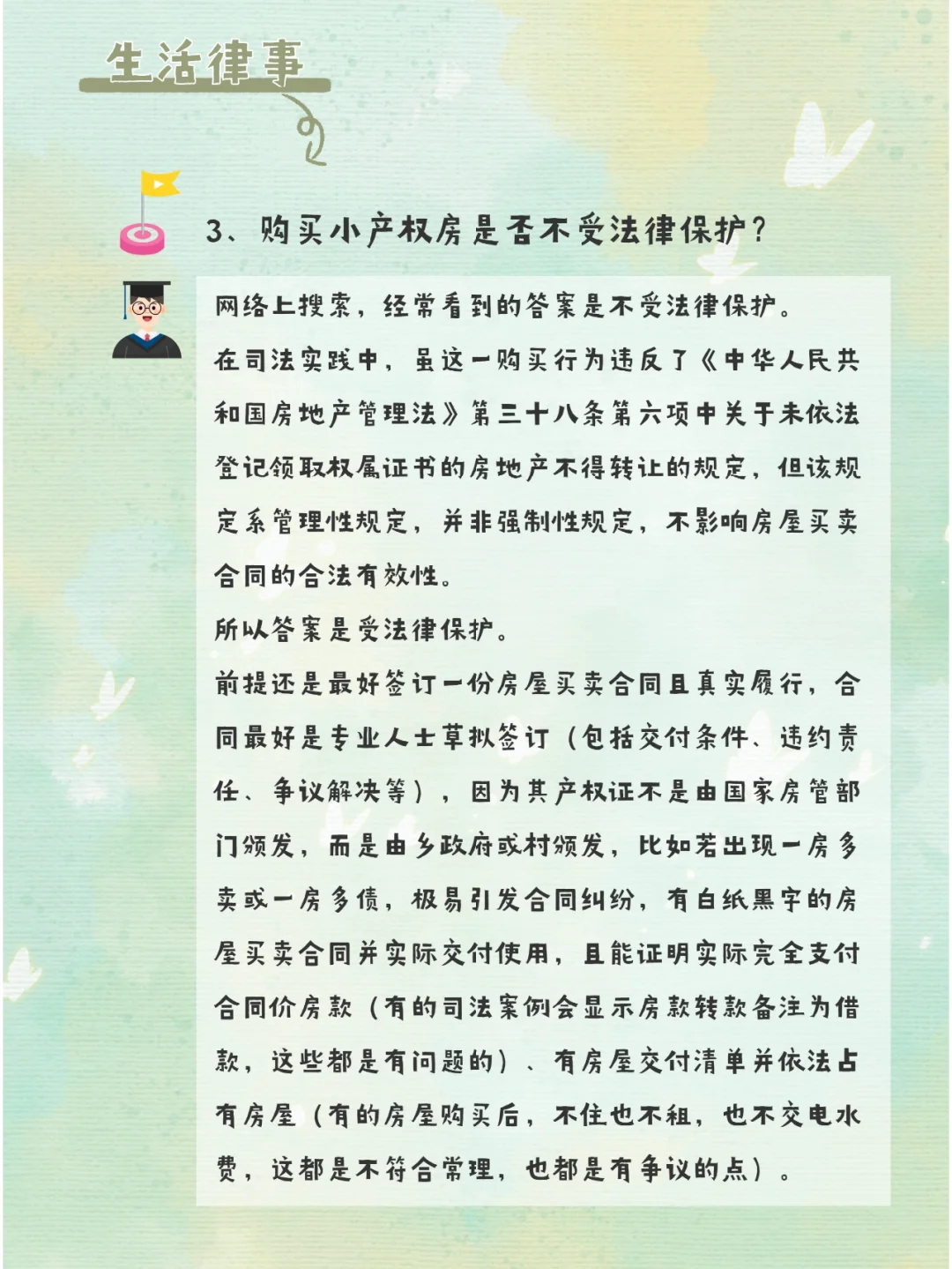 生活律事

3、购买小产权房是否不受法律保护?

网络上搜索，经常看到的答案是不受法律保护。

在司法实践中，虽这一购买行为违反了《中华人民共和国房地产管理法》第三十八条第六项中关于未依法登记领取权属证书的房地产不得转让的规定，但该规定系管理性规定，并非强制性规定，不影响房屋买卖合同的合法有效性。

所以答案是受法律保护。

前提还是最好签订一份房屋买卖合同且真实履行，合同最好是专业人士草拟签订（包括交付条件、违约责任、争议解决等），因为其产权证不是由国家房管部门颁发，而是由乡政府或村颁发，比如若出现一房多卖或一房多债，极易引发合同纠纷，有白纸黑字的房屋买卖合同并实际交付使用，且能证明实际完全支付合同价房款（有的司法案例会显示房款转款备注为借款，这些都是有问题的）、有房屋交付清单并依法占有房屋（有的房屋购买后，不住也不租，也不交电水费，这都是不符合常理，也都是有争议的点）。